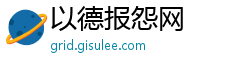 以德报怨网
grid.gisulee.com